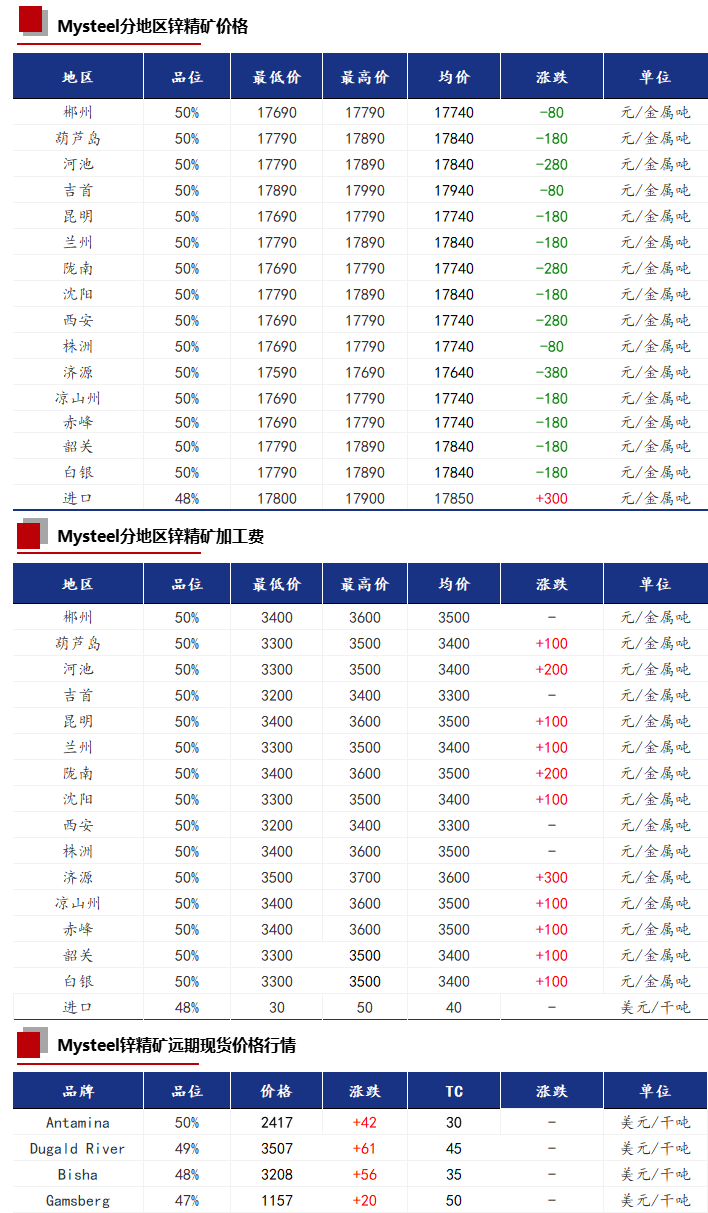 Mysteel分地区锌精矿价格

| 地区 | 品位 | 最低价 | 最高价 | 均价 | 涨跌 | 单位 |
|---|---|---|---|---|---|---|
| 郴州 | 50% | 17690 | 17790 | 17740 | -80 | 元/金属吨 |
| 葫芦岛 | 50% | 17790 | 17890 | 17840 | -180 | 元/金属吨 |
| 河池 | 50% | 17790 | 17890 | 17840 | -280 | 元/金属吨 |
| 吉首 | 50% | 17890 | 17990 | 17940 | -80 | 元/金属吨 |
| 昆明 | 50% | 17690 | 17790 | 17740 | -180 | 元/金属吨 |
| 兰州 | 50% | 17790 | 17890 | 17840 | -180 | 元/金属吨 |
| 陇南 | 50% | 17690 | 17790 | 17740 | -280 | 元/金属吨 |
| 沈阳 | 50% | 17790 | 17890 | 17840 | -180 | 元/金属吨 |
| 西安 | 50% | 17690 | 17790 | 17740 | -280 | 元/金属吨 |
| 株洲 | 50% | 17690 | 17790 | 17740 | -80 | 元/金属吨 |
| 济源 | 50% | 17590 | 17690 | 17640 | -380 | 元/金属吨 |
| 凉山州 | 50% | 17690 | 17790 | 17740 | -180 | 元/金属吨 |
| 赤峰 | 50% | 17690 | 17790 | 17740 | -180 | 元/金属吨 |
| 韶关 | 50% | 17790 | 17890 | 17840 | -180 | 元/金属吨 |
| 白银 | 50% | 17790 | 17890 | 17840 | -180 | 元/金属吨 |
| 进口 | 48% | 17800 | 17900 | 17850 | +300 | 元/金属吨 |

Mysteel分地区锌精矿加工费

| 地区 | 品位 | 最低价 | 最高价 | 均价 | 涨跌 | 单位 |
|---|---|---|---|---|---|---|
| 郴州 | 50% | 3400 | 3600 | 3500 | - | 元/金属吨 |
| 葫芦岛 | 50% | 3300 | 3500 | 3400 | +100 | 元/金属吨 |
| 河池 | 50% | 3300 | 3500 | 3400 | +200 | 元/金属吨 |
| 吉首 | 50% | 3200 | 3400 | 3300 | - | 元/金属吨 |
| 昆明 | 50% | 3400 | 3600 | 3500 | +100 | 元/金属吨 |
| 兰州 | 50% | 3300 | 3500 | 3400 | +100 | 元/金属吨 |
| 陇南 | 50% | 3400 | 3600 | 3500 | +200 | 元/金属吨 |
| 沈阳 | 50% | 3300 | 3500 | 3400 | +100 | 元/金属吨 |
| 西安 | 50% | 3200 | 3400 | 3300 | - | 元/金属吨 |
| 株洲 | 50% | 3400 | 3600 | 3500 | - | 元/金属吨 |
| 济源 | 50% | 3500 | 3700 | 3600 | +300 | 元/金属吨 |
| 凉山州 | 50% | 3400 | 3600 | 3500 | +100 | 元/金属吨 |
| 赤峰 | 50% | 3400 | 3600 | 3500 | +100 | 元/金属吨 |
| 韶关 | 50% | 3300 | 3500 | 3400 | +100 | 元/金属吨 |
| 白银 | 50% | 3300 | 3500 | 3400 | +100 | 元/金属吨 |
| 进口 | 48% | 30 | 50 | 40 | - | 美元/干吨 |

Mysteel锌精矿远期现货价格行情

| 品牌 | 品位 | 价格 | 涨跌 | TC | 涨跌 | 单位 |
|---|---|---|---|---|---|---|
| Antamina | 50% | 2417 | +42 | 30 | - | 美元/干吨 |
| Dugald River | 49% | 3507 | +61 | 45 | - | 美元/干吨 |
| Bisha | 48% | 3208 | +56 | 35 | - | 美元/干吨 |
| Gamsberg | 47% | 1157 | +20 | 50 | - | 美元/干吨 |